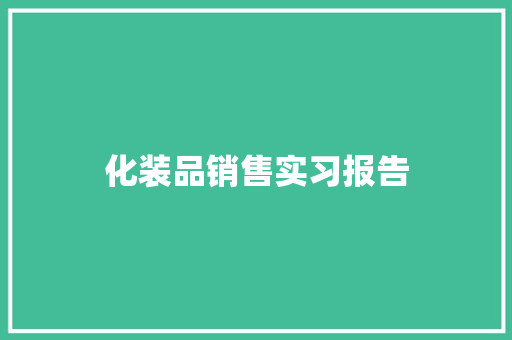 化装品销售实习报告